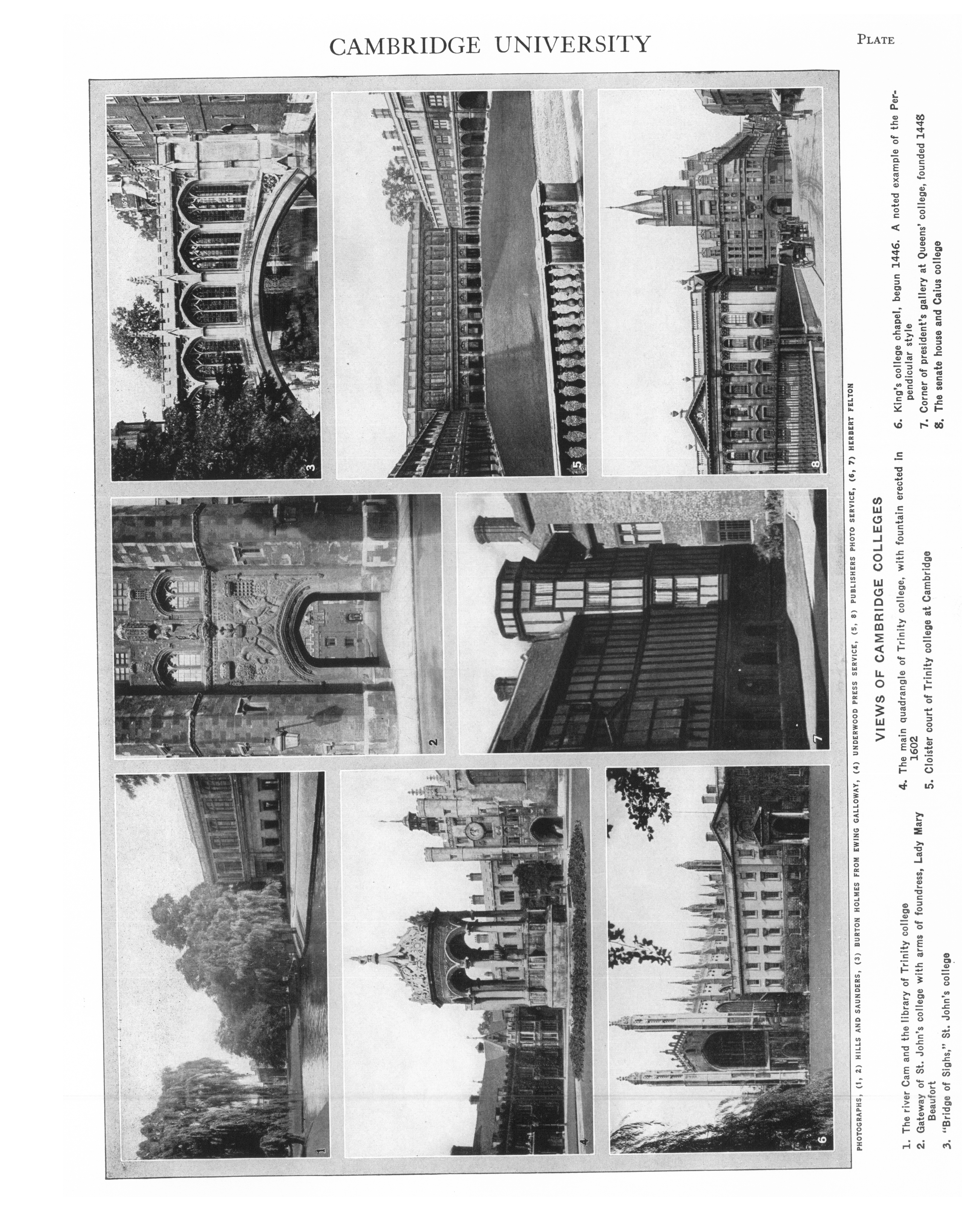 CAMBRIDGE UNIVERSITY

PLATE

1

2

3

4

5

6

7

8

PHOTOGRAPHS, (1, 2) HILLS AND SAUNDERS, (3) BURTON HOLMES FROM EWING GALLOWAY, (4) UNDERWOOD PRESS SERVICE, (5, 8) PUBLISHERS PHOTO SERVICE, (6, 7) HERBERT FELTON

VIEWS OF CAMBRIDGE COLLEGES

1. The river Cam and the library of Trinity college
2. Gateway of St. John's college with arms of foundress, Lady Mary Beaufort
3. "Bridge of Sighs," St. John's college
4. The main quadrangle of Trinity college, with fountain erected in 1602
5. Cloister court of Trinity college at Cambridge
6. King's college chapel, begun 1446. A noted example of the Perpendicular style
7. Corner of president's gallery at Queens' college, founded 1448
8. The senate house and Caius college